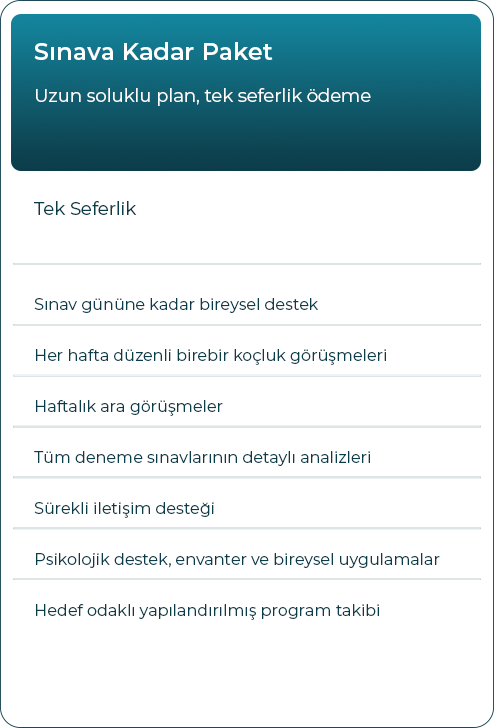 Sınava Kadar Paket

Uzun soluklu plan, tek seferlik ödeme

Tek Seferlik

Sınav gününe kadar bireysel destek

Her hafta düzenli birebir koçluk görüşmeleri

Haftalık ara görüşmeler

Tüm deneme sınavlarının detaylı analizleri

Sürekli iletişim desteği

Psikolojik destek, envanter ve bireysel uygulamalar

Hedef odaklı yapılandırılmış program takibi